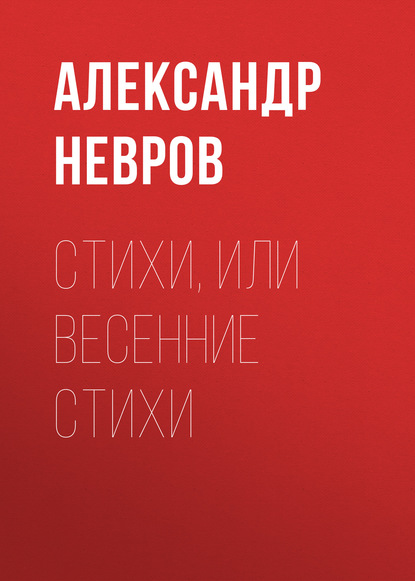 АЛЕКСАНДР НЕВРОВ

СТИХИ, ИЛИ ВЕСЕННИЕ СТИХИ